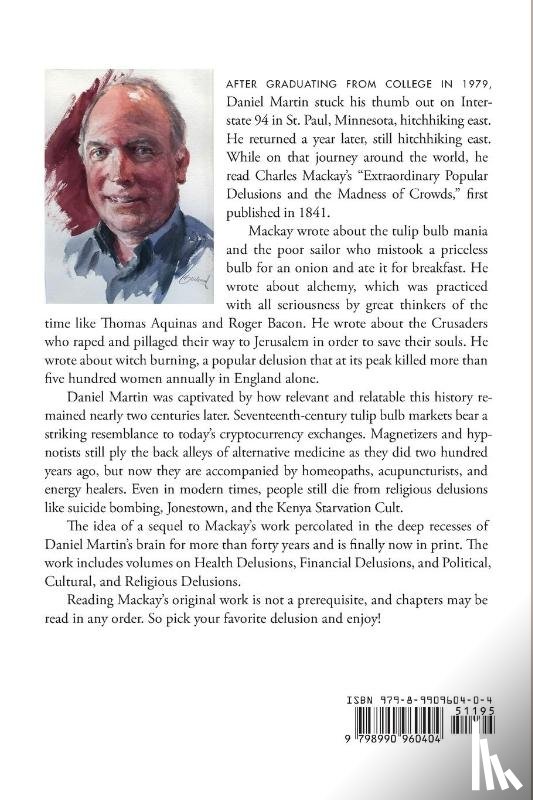 AFTER GRADUATING FROM COLLEGE IN 1979, Daniel Martin stuck his thumb out on Interstate 94 in St. Paul, Minnesota, hitchhiking east. He returned a year later, still hitchhiking east. While on that journey around the world, he read Charles Mackay's "Extraordinary Popular Delusions and the Madness of Crowds," first published in 1841.

Mackay wrote about the tulip bulb mania and the poor sailor who mistook a priceless bulb for an onion and ate it for breakfast. He wrote about alchemy, which was practiced with all seriousness by great thinkers of the time like Thomas Aquinas and Roger Bacon. He wrote about the Crusaders who raped and pillaged their way to Jerusalem in order to save their souls. He wrote about witch burning, a popular delusion that at its peak killed more than five hundred women annually in England alone.

Daniel Martin was captivated by how relevant and relatable this history remained nearly two centuries later. Seventeenth-century tulip bulb markets bear a striking resemblance to today's cryptocurrency exchanges. Magnetizers and hypnotists still ply the back alleys of alternative medicine as they did two hundred years ago, but now they are accompanied by homeopaths, acupuncturists, and energy healers. Even in modern times, people still die from religious delusions like suicide bombing, Jonestown, and the Kenya Starvation Cult.

The idea of a sequel to Mackay's work percolated in the deep recesses of Daniel Martin's brain for more than forty years and is finally now in print. The work includes volumes on Health Delusions, Financial Delusions, and Political, Cultural, and Religious Delusions.

Reading Mackay's original work is not a prerequisite, and chapters may be read in any order. So pick your favorite delusion and enjoy!

ISBN 979-8-9909604-0-4
51195
9 798990 960404